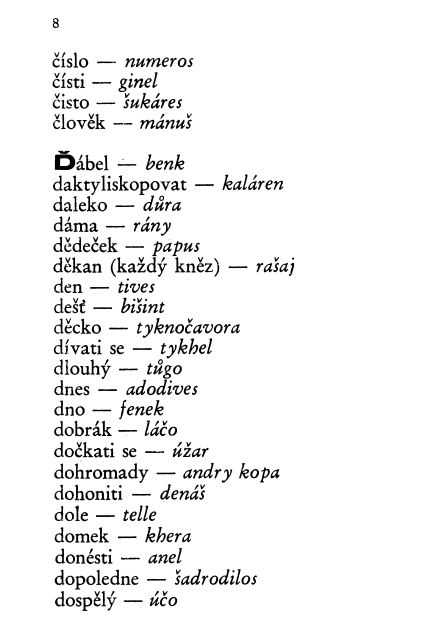 8

číslo — numeros
čísti — ginel
čisto — šukáres
člověk — mánuš

Ďábel — benk
daktyliskopovat — kaláren
daleko — důra
dáma — rány
dědeček — papus
děkan (každý kněz) — rašaj
den — tives
dešť — bišint
děcko — tyknočavora
dívati se — tykhel
dlouhý — tůgo
dnes — adodives
dno — fenek
dobrák — láčo
dočkati se — úžar
dohromady — andry kopa
dohoniti — denáš
dole — telle
domek — khera
donésti — anel
dopoledne — šadrodilos
dospělý — účo